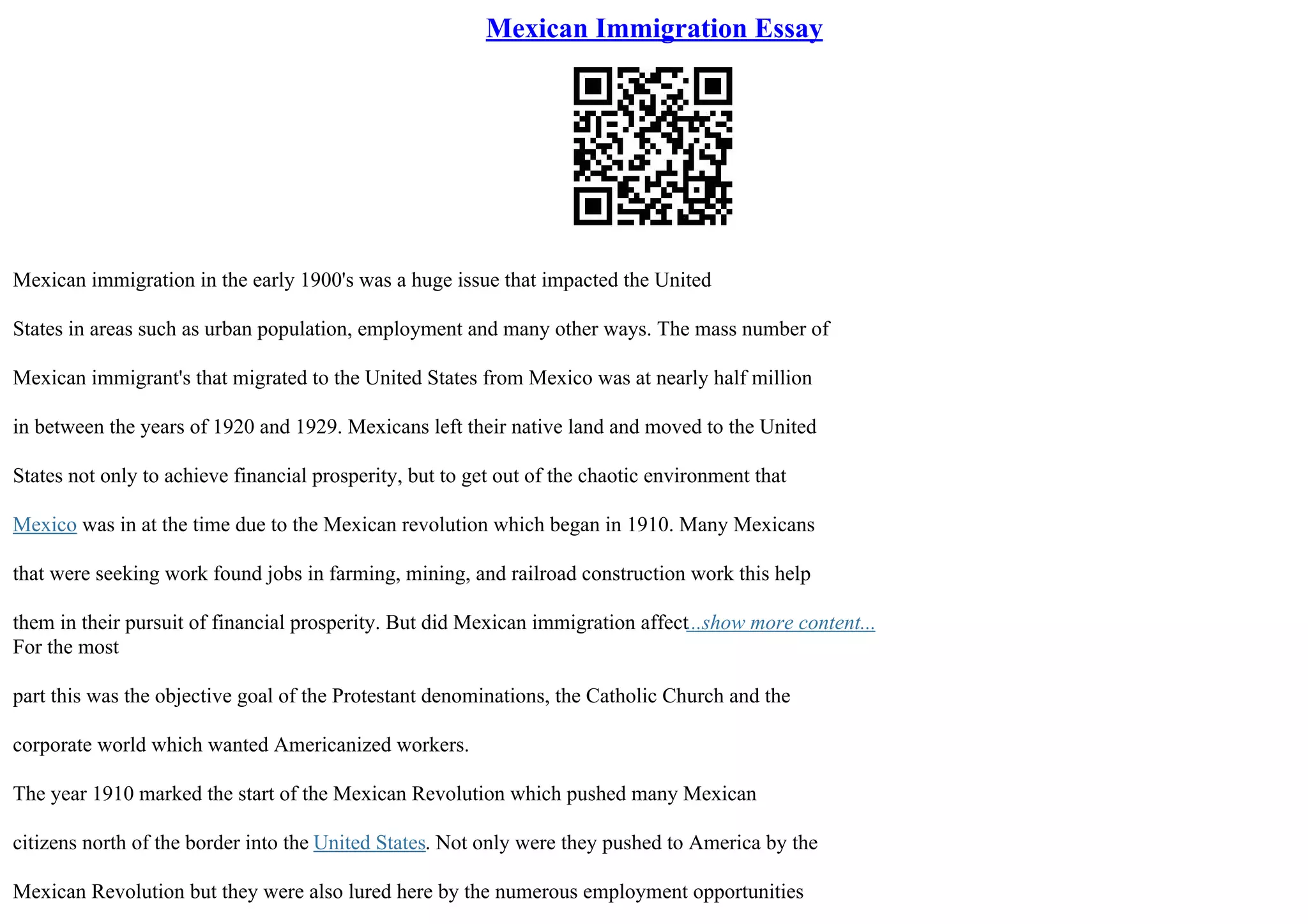 Mexican Immigration Essay

Mexican immigration in the early 1900's was a huge issue that impacted the United States in areas such as urban population, employment and many other ways. The mass number of Mexican immigrant's that migrated to the United States from Mexico was at nearly half million in between the years of 1920 and 1929. Mexicans left their native land and moved to the United States not only to achieve financial prosperity, but to get out of the chaotic environment that Mexico was in at the time due to the Mexican revolution which began in 1910. Many Mexicans that were seeking work found jobs in farming, mining, and railroad construction work this help them in their pursuit of financial prosperity. But did Mexican immigration affect...show more content...
For the most

part this was the objective goal of the Protestant denominations, the Catholic Church and the corporate world which wanted Americanized workers.

The year 1910 marked the start of the Mexican Revolution which pushed many Mexican citizens north of the border into the United States. Not only were they pushed to America by the Mexican Revolution but they were also lured here by the numerous employment opportunities